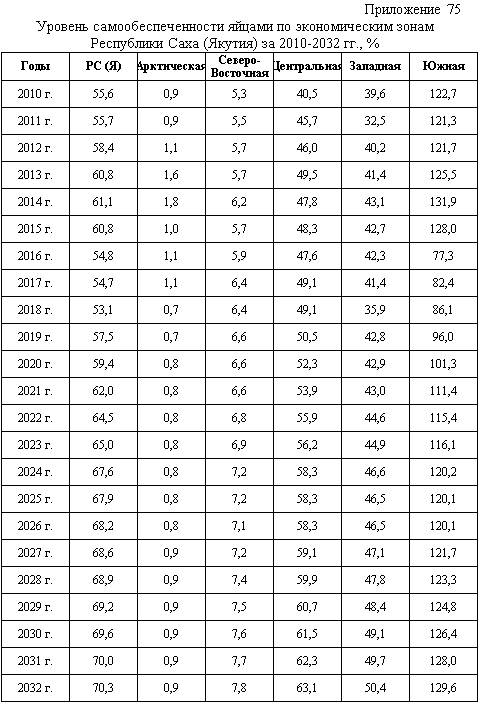 Приложение 75

Уровень самообеспеченности яйцами по экономическим зонам Республики Саха (Якутия) за 2010-2032 гг., %

| Годы | РС (Я) | Арктическая | Северо-Восточная | Центральная | Западная | Южная |
|---|---|---|---|---|---|---|
| 2010 г. | 55,6 | 0,9 | 5,3 | 40,5 | 39,6 | 122,7 |
| 2011 г. | 55,7 | 0,9 | 5,5 | 45,7 | 32,5 | 121,3 |
| 2012 г. | 58,4 | 1,1 | 5,7 | 46,0 | 40,2 | 121,7 |
| 2013 г. | 60,8 | 1,6 | 5,7 | 49,5 | 41,4 | 125,5 |
| 2014 г. | 61,1 | 1,8 | 6,2 | 47,8 | 43,1 | 131,9 |
| 2015 г. | 60,8 | 1,0 | 5,7 | 48,3 | 42,7 | 128,0 |
| 2016 г. | 54,8 | 1,1 | 5,9 | 47,6 | 42,3 | 77,3 |
| 2017 г. | 54,7 | 1,1 | 6,4 | 49,1 | 41,4 | 82,4 |
| 2018 г. | 53,1 | 0,7 | 6,4 | 49,1 | 35,9 | 86,1 |
| 2019 г. | 57,5 | 0,7 | 6,6 | 50,5 | 42,8 | 96,0 |
| 2020 г. | 59,4 | 0,8 | 6,6 | 52,3 | 42,9 | 101,3 |
| 2021 г. | 62,0 | 0,8 | 6,6 | 53,9 | 43,0 | 111,4 |
| 2022 г. | 64,5 | 0,8 | 6,8 | 55,9 | 44,6 | 115,4 |
| 2023 г. | 65,0 | 0,8 | 6,9 | 56,2 | 44,9 | 116,1 |
| 2024 г. | 67,6 | 0,8 | 7,2 | 58,3 | 46,6 | 120,2 |
| 2025 г. | 67,9 | 0,8 | 7,2 | 58,3 | 46,5 | 120,1 |
| 2026 г. | 68,2 | 0,8 | 7,1 | 58,3 | 46,5 | 120,1 |
| 2027 г. | 68,6 | 0,9 | 7,2 | 59,1 | 47,1 | 121,7 |
| 2028 г. | 68,9 | 0,9 | 7,4 | 59,9 | 47,8 | 123,3 |
| 2029 г. | 69,2 | 0,9 | 7,5 | 60,7 | 48,4 | 124,8 |
| 2030 г. | 69,6 | 0,9 | 7,6 | 61,5 | 49,1 | 126,4 |
| 2031 г. | 70,0 | 0,9 | 7,7 | 62,3 | 49,7 | 128,0 |
| 2032 г. | 70,3 | 0,9 | 7,8 | 63,1 | 50,4 | 129,6 |